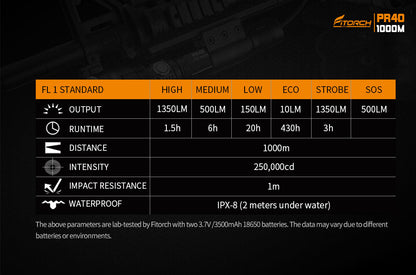 FiTORCH PR40 1000M

| FL 1 STANDARD | HIGH | MEDIUM | LOW | ECO | STROBE | SOS |
|---|---|---|---|---|---|---|
| OUTPUT | 1350LM | 500LM | 150LM | 10LM | 1350LM | 500LM |
| RUNTIME | 1.5h | 6h | 20h | 430h | 3h | |
| DISTANCE | 1000m | | | | | |
| INTENSITY | 250,000cd | | | | | |
| IMPACT RESISTANCE | 1m | | | | | |
| WATERPROOF | IPX-8 (2 meters under water) | | | | | |

The above parameters are lab-tested by Fitorch with two 3.7V /3500mAh 18650 batteries. The data may vary due to different batteries or environments.